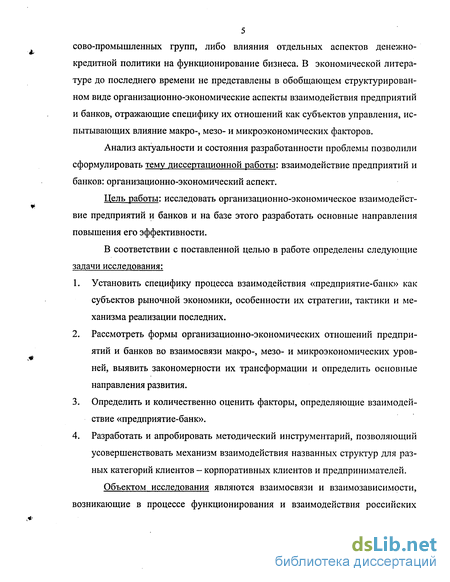 5

сово-промышленных групп, либо влияния отдельных аспектов денежно-кредитной политики на функционирование бизнеса. В экономической литературе до последнего времени не представлены в обобщающем структурированном виде организационно-экономические аспекты взаимодействия предприятий и банков, отражающие специфику их отношений как субъектов управления, испытывающих влияние макро-, мезо- и микроэкономических факторов.

Анализ актуальности и состояния разработанности проблемы позволили сформулировать тему диссертационной работы: взаимодействие предприятий и банков: организационно-экономический аспект.

Цель работы: исследовать организационно-экономическое взаимодействие предприятий и банков и на базе этого разработать основные направления повышения его эффективности.

В соответствии с поставленной целью в работе определены следующие задачи исследования:

1. Установить специфику процесса взаимодействия «предприятие-банк» как субъектов рыночной экономики, особенности их стратегии, тактики и механизма реализации последних.

2. Рассмотреть формы организационно-экономических отношений предприятий и банков во взаимосвязи макро-, мезо- и микроэкономических уровней, выявить закономерности их трансформации и определить основные направления развития.

3. Определить и количественно оценить факторы, определяющие взаимодействие «предприятие-банк».

4. Разработать и апробировать методический инструментарий, позволяющий усовершенствовать механизм взаимодействия названных структур для разных категорий клиентов – корпоративных клиентов и предпринимателей.

Объектом исследования являются взаимосвязи и взаимозависимости, возникающие в процессе функционирования и взаимодействия российских

dsLib.net
библиотека диссертаций